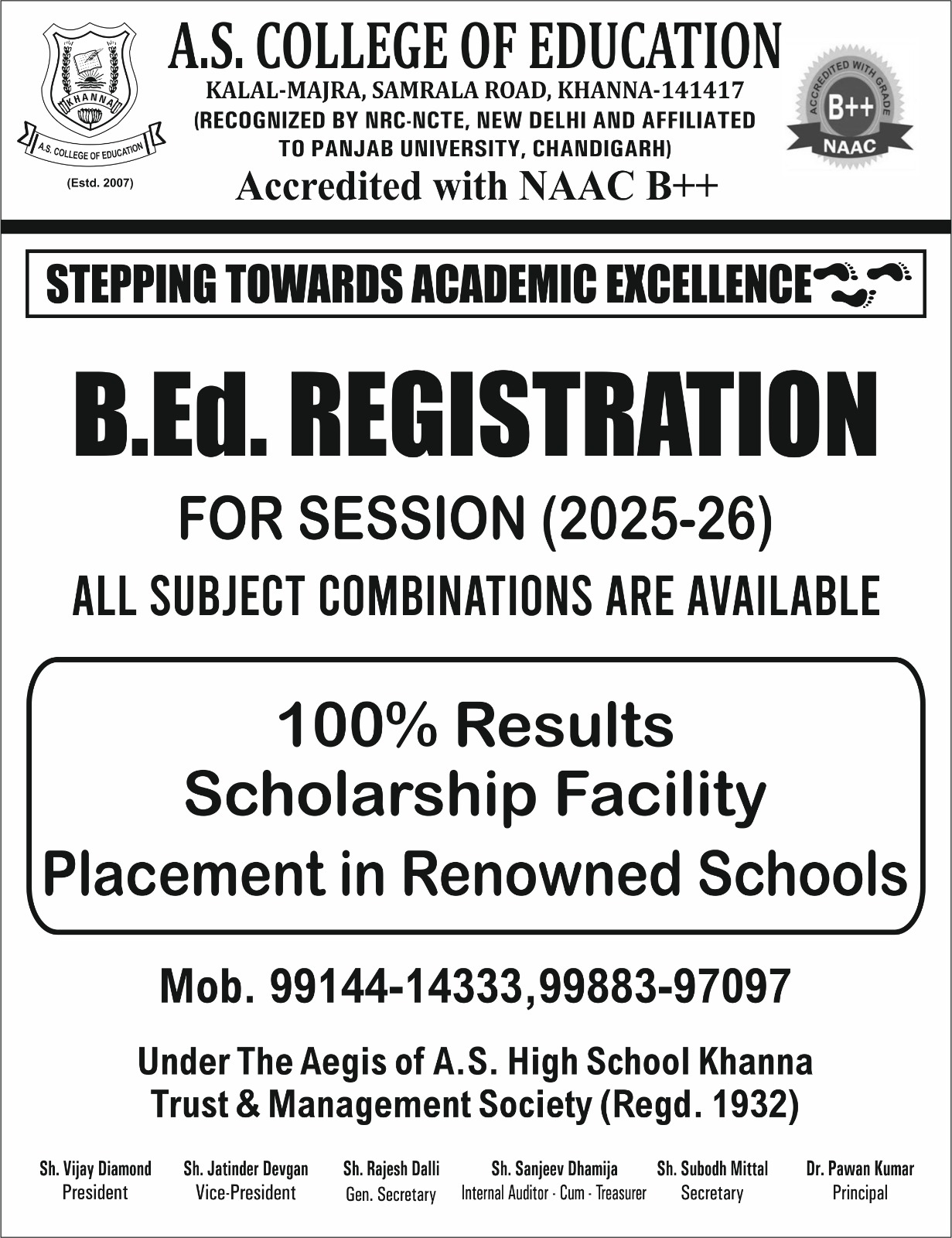 KHANNA

A.S. COLLEGE OF EDUCATION

(Estd. 2007)

A.S. COLLEGE OF EDUCATION

KALAL-MAJRA, SAMRALA ROAD, KHANNA-141417

(RECOGNIZED BY NRC-NCTE, NEW DELHI AND AFFILIATED TO PANJAB UNIVERSITY, CHANDIGARH)

Accredited with NAAC B++

ACCREDITED WITH GRADE

B++

NAAC

STEPPING TOWARDS ACADEMIC EXCELLENCE

B.Ed. REGISTRATION

FOR SESSION (2025-26)

ALL SUBJECT COMBINATIONS ARE AVAILABLE

100% Results
Scholarship Facility
Placement in Renowned Schools

Mob. 99144-14333,99883-97097

Under The Aegis of A.S. High School Khanna
Trust & Management Society (Regd. 1932)

Sh. Vijay Diamond
President

Sh. Jatinder Devgan
Vice-President

Sh. Rajesh Dalli
Gen. Secretary

Sh. Sanjeev Dhamija
Internal Auditor - Cum - Treasurer

Sh. Subodh Mittal
Secretary

Dr. Pawan Kumar
Principal